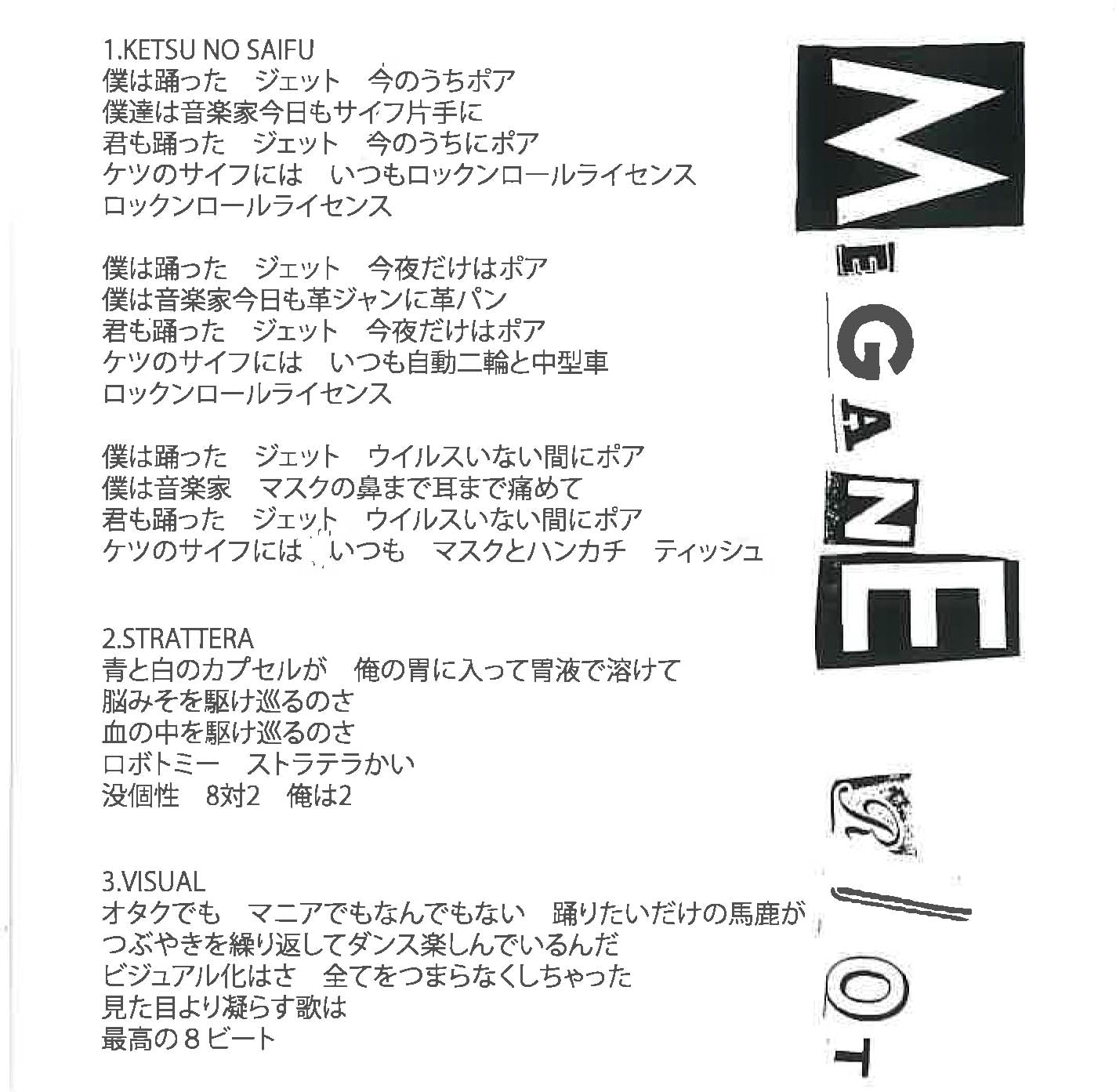 1.KETSU NO SAIFU
僕は踊った　ジェット　今のうちポア
僕達は音楽家今日もサイフ片手に
君も踊った　ジェット　今のうちにポア
ケツのサイフには　いつもロックンロールライセンス
ロックンロールライセンス

僕は踊った　ジェット　今夜だけはポア
僕は音楽家今日も革ジャンに革パン
君も踊った　ジェット　今夜だけはポア
ケツのサイフには　いつも自動二輪と中型車
ロックンロールライセンス

僕は踊った　ジェット　ウイルスいない間にポア
僕は音楽家　マスクの鼻まで耳まで痛めて
君も踊った　ジェット　ウイルスいない間にポア
ケツのサイフには　いつも　マスクとハンカチ　ティッシュ

2.STRATTERA
青と白のカプセルが　俺の胃に入って胃液で溶けて
脳みそを駆け巡るのさ
血の中を駆け巡るのさ
ロボトミー　ストラテラかい
没個性　8対2　俺は2

3.VISUAL
オタクでも　マニアでもなんでもない　踊りたいだけの馬鹿が
つぶやきを繰り返してダンス楽しんでいるんだ
ビジュアル化はさ　全てをつまらなくしちゃった
見た目より凝らす歌は
最高の８ビート

MEGANE D/OT